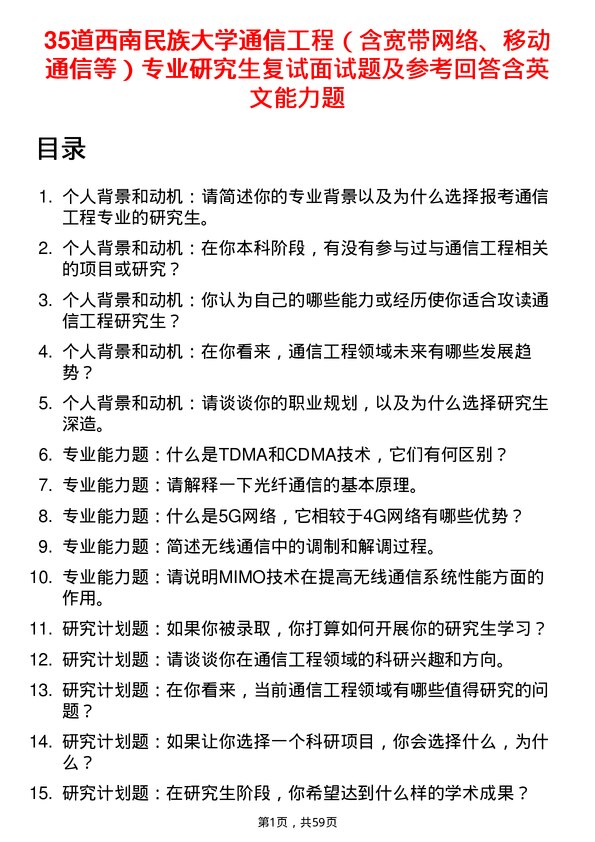 35道西南民族大学通信工程（含宽带网络、移动通信等）专业研究生复试面试题及参考回答含英文能力题

目录

1. 个人背景和动机：请简述你的专业背景以及为什么选择报考通信工程专业的研究生。
2. 个人背景和动机：在你本科阶段，有没有参与过与通信工程相关的项目或研究？
3. 个人背景和动机：你认为自己的哪些能力或经历使你适合攻读通信工程研究生？
4. 个人背景和动机：在你看来，通信工程领域未来有哪些发展趋势？
5. 个人背景和动机：请谈谈你的职业规划，以及为什么选择研究生深造。
6. 专业能力题：什么是TDMA和CDMA技术，它们有何区别？
7. 专业能力题：请解释一下光纤通信的基本原理。
8. 专业能力题：什么是5G网络，它相较于4G网络有哪些优势？
9. 专业能力题：简述无线通信中的调制和解调过程。
10. 专业能力题：请说明MIMO技术在提高无线通信系统性能方面的作用。
11. 研究计划题：如果你被录取，你打算如何开展你的研究生学习？
12. 研究计划题：请谈谈你在通信工程领域的科研兴趣和方向。
13. 研究计划题：在你看来，当前通信工程领域有哪些值得研究的问题？
14. 研究计划题：如果让你选择一个科研项目，你会选择什么，为什么？
15. 研究计划题：在研究生阶段，你希望达到什么样的学术成果？

第1页，共59页